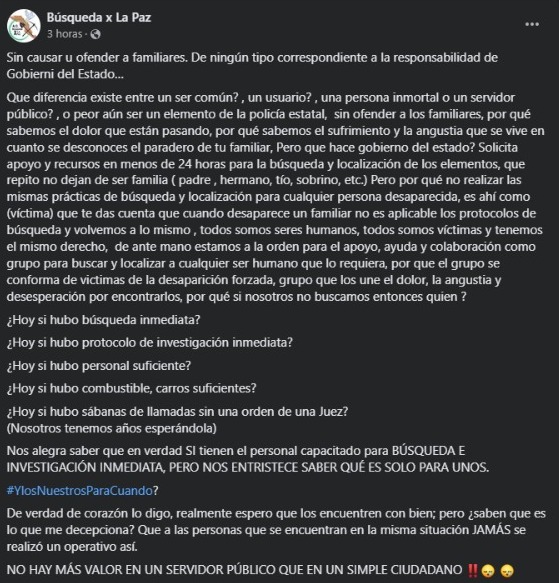 Búsqueda x La Paz
3 horas ·

Sin causar u ofender a familiares. De ningún tipo correspondiente a la responsabilidad de Gobierni del Estado...

Que diferencia existe entre un ser común? , un usuario? , una persona inmortal o un servidor público? , o peor aún ser un elemento de la policía estatal, sin ofender a los familiares, por qué sabemos el dolor que están pasando, por qué sabemos el sufrimiento y la angustia que se vive en cuanto se desconoces el paradero de tu familiar, Pero que hace gobierno del estado? Solicita apoyo y recursos en menos de 24 horas para la búsqueda y localización de los elementos, que repito no dejan de ser familia ( padre , hermano, tío, sobrino, etc.) Pero por qué no realizar las mismas prácticas de búsqueda y localización para cualquier persona desaparecida, es ahí como (víctima) que te das cuenta que cuando desaparece un familiar no es aplicable los protocolos de búsqueda y volvemos a lo mismo , todos somos seres humanos, todos somos víctimas y tenemos el mismo derecho, de ante mano estamos a la orden para el apoyo, ayuda y colaboración como grupo para buscar y localizar a cualquier ser humano que lo requiera, por que el grupo se conforma de victimas de la desaparición forzada, grupo que los une el dolor, la angustia y desesperación por encontrarlos, por qué si nosotros no buscamos entonces quien ?

¿Hoy si hubo búsqueda inmediata?

¿Hoy si hubo protocolo de investigación inmediata?

¿Hoy si hubo personal suficiente?

¿Hoy si hubo combustible, carros suficientes?

¿Hoy si hubo sábanas de llamadas sin una orden de una Juez?
(Nosotros tenemos años esperándola)

Nos alegra saber que en verdad SI tienen el personal capacitado para BÚSQUEDA E INVESTIGACIÓN INMEDIATA, PERO NOS ENTRISTECE SABER QUÉ ES SOLO PARA UNOS.

#YlosNuestrosParaCuando?

De verdad de corazón lo digo, realmente espero que los encuentren con bien; pero ¿saben que es lo que me decepciona? Que a las personas que se encuentran en la misma situación JAMÁS se realizó un operativo así.

NO HAY MÁS VALOR EN UN SERVIDOR PÚBLICO QUE EN UN SIMPLE CIUDADANO ‼️😞 😞